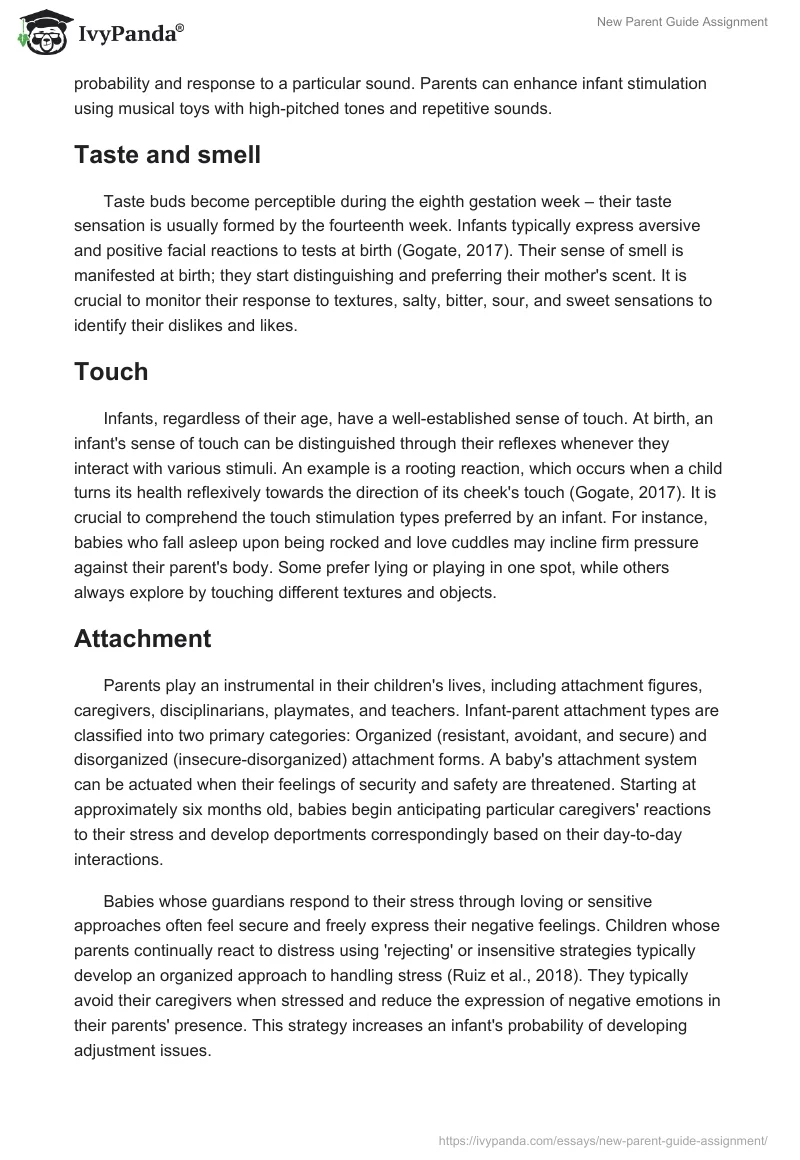 IvyPanda®

New Parent Guide Assignment

probability and response to a particular sound. Parents can enhance infant stimulation using musical toys with high-pitched tones and repetitive sounds.

Taste and smell

Taste buds become perceptible during the eighth gestation week – their taste sensation is usually formed by the fourteenth week. Infants typically express aversive and positive facial reactions to tests at birth (Gogate, 2017). Their sense of smell is manifested at birth; they start distinguishing and preferring their mother's scent. It is crucial to monitor their response to textures, salty, bitter, sour, and sweet sensations to identify their dislikes and likes.

Touch

Infants, regardless of their age, have a well-established sense of touch. At birth, an infant's sense of touch can be distinguished through their reflexes whenever they interact with various stimuli. An example is a rooting reaction, which occurs when a child turns its health reflexively towards the direction of its cheek's touch (Gogate, 2017). It is crucial to comprehend the touch stimulation types preferred by an infant. For instance, babies who fall asleep upon being rocked and love cuddles may incline firm pressure against their parent's body. Some prefer lying or playing in one spot, while others always explore by touching different textures and objects.

Attachment

Parents play an instrumental in their children's lives, including attachment figures, caregivers, disciplinarians, playmates, and teachers. Infant-parent attachment types are classified into two primary categories: Organized (resistant, avoidant, and secure) and disorganized (insecure-disorganized) attachment forms. A baby's attachment system can be actuated when their feelings of security and safety are threatened. Starting at approximately six months old, babies begin anticipating particular caregivers' reactions to their stress and develop deportments correspondingly based on their day-to-day interactions.

Babies whose guardians respond to their stress through loving or sensitive approaches often feel secure and freely express their negative feelings. Children whose parents continually react to distress using 'rejecting' or insensitive strategies typically develop an organized approach to handling stress (Ruiz et al., 2018). They typically avoid their caregivers when stressed and reduce the expression of negative emotions in their parents' presence. This strategy increases an infant's probability of developing adjustment issues.

https://ivypanda.com/essays/new-parent-guide-assignment/